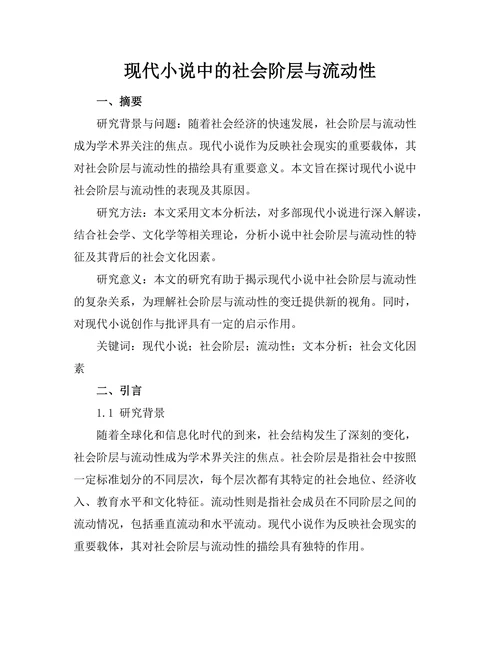 现代小说中的社会阶层与流动性

一、摘要

研究背景与问题：随着社会经济的快速发展，社会阶层与流动性成为学术界关注的焦点。现代小说作为反映社会现实的重要载体，其对社会阶层与流动性的描绘具有重要意义。本文旨在探讨现代小说中社会阶层与流动性的表现及其原因。

研究方法：本文采用文本分析法，对多部现代小说进行深入解读，结合社会学、文化学等相关理论，分析小说中社会阶层与流动性的特征及其背后的社会文化因素。

研究意义：本文的研究有助于揭示现代小说中社会阶层与流动性的复杂关系，为理解社会阶层与流动性的变迁提供新的视角。同时，对现代小说创作与批评具有一定的启示作用。

关键词：现代小说；社会阶层；流动性；文本分析；社会文化因素

二、引言

1.1 研究背景

随着全球化和信息化时代的到来，社会结构发生了深刻的变化，社会阶层与流动性成为学术界关注的焦点。社会阶层是指社会中按照一定标准划分的不同层次，每个层次都有其特定的社会地位、经济收入、教育水平和文化特征。流动性则是指社会成员在不同阶层之间的流动情况，包括垂直流动和水平流动。现代小说作为反映社会现实的重要载体，其对社会阶层与流动性的描绘具有独特的作用。